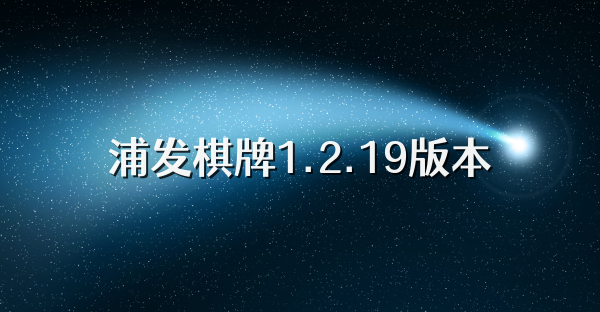 浦发棋牌1.2.19版本